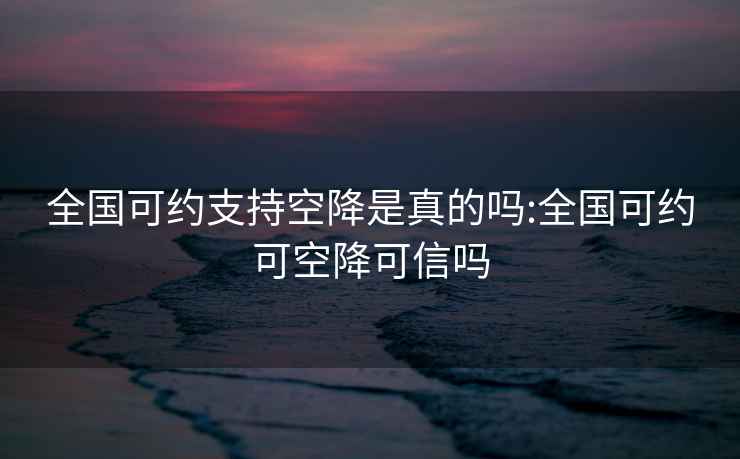 全国可约支持空降是真的吗:全国可约可空降可信吗